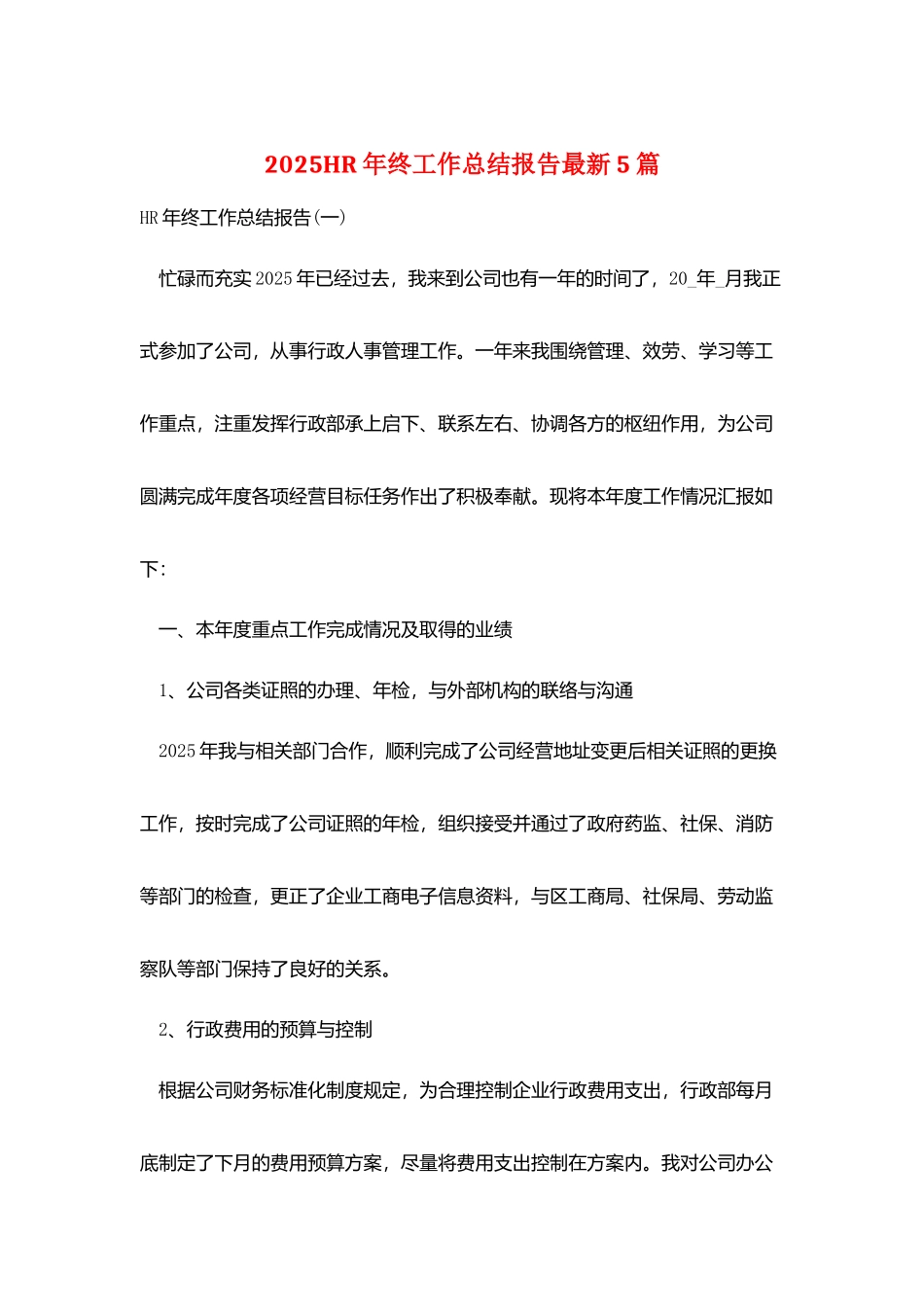 2025HR 年终工作总结报告最新 5 篇

HR 年终工作总结报告(一)

忙碌而充实 2025 年已经过去，我来到公司也有一年的时间了，20_年_月我正式参加了公司，从事行政人事管理工作。一年来我围绕管理、效劳、学习等工作重点，注重发挥行政部承上启下、联系左右、协调各方的枢纽作用，为公司圆满完成年度各项经营目标任务作出了积极奉献。现将本年度工作情况汇报如下:

一、本年度重点工作完成情况及取得的业绩

1、公司各类证照的办理、年检，与外部机构的联络与沟通

2025 年我与相关部门合作，顺利完成了公司经营地址变更后相关证照的更换工作，按时完成了公司证照的年检，组织接受并通过了政府药监、社保、消防等部门的检查，更正了企业工商电子信息资料，与区工商局、社保局、劳动监察队等部门保持了良好的关系。

2、行政费用的预算与控制

根据公司财务标准化制度规定，为合理控制企业行政费用支出，行政部每月底制定了下月的费用预算方案，尽量将费用支出控制在方案内。我对公司办公